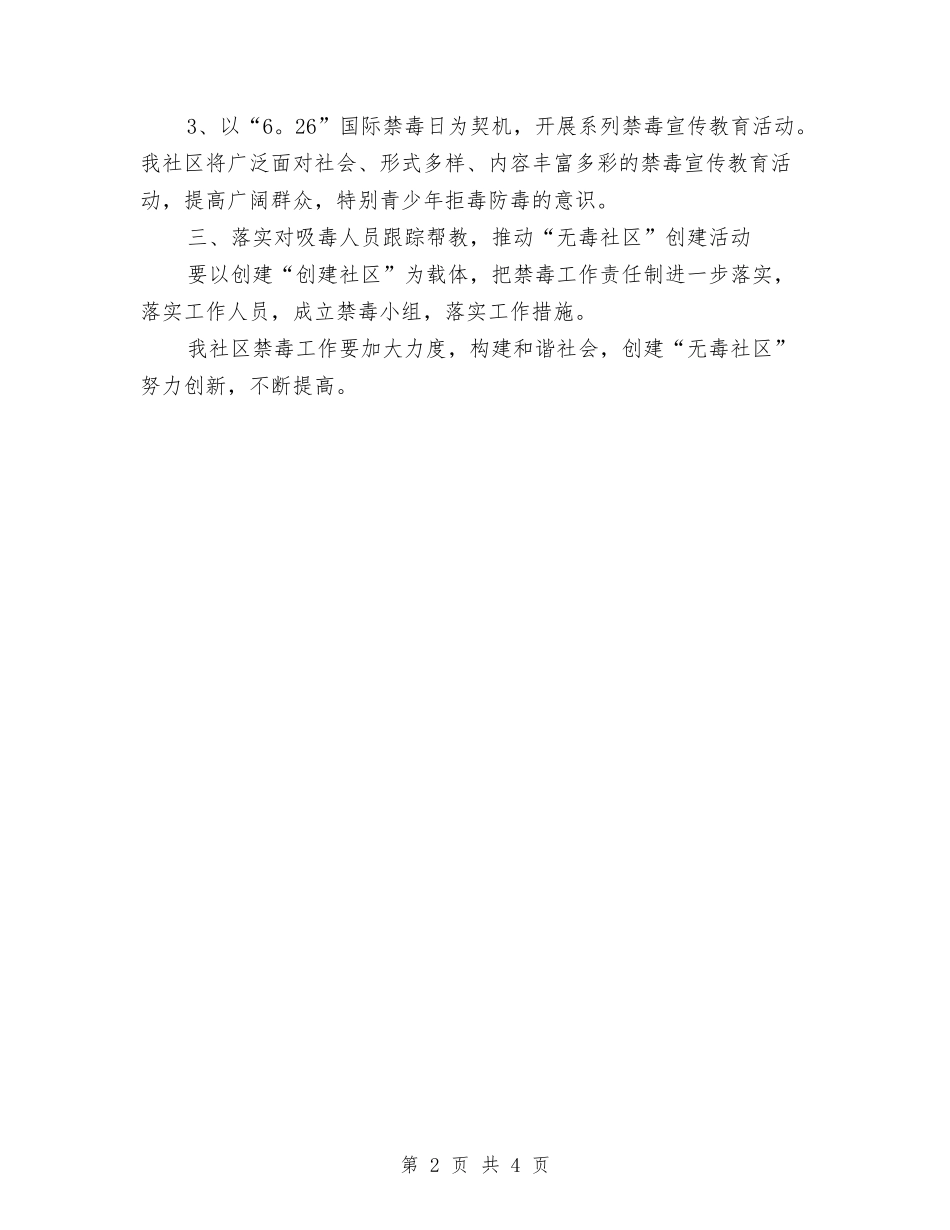 3、以“6。26”国际禁毒日为契机，开展系列禁毒宣传教育活动。我社区将广泛面对社会、形式多样、内容丰富多彩的禁毒宣传教育活动，提高广阔群众，特别青少年拒毒防毒的意识。

三、落实对吸毒人员跟踪帮教，推动“无毒社区”创建活动

要以创建“创建社区”为载体，把禁毒工作责任制进一步落实，落实工作人员，成立禁毒小组，落实工作措施。

我社区禁毒工作要加大力度，构建和谐社会，创建“无毒社区”努力创新，不断提高。

第 2 页 共 4 页